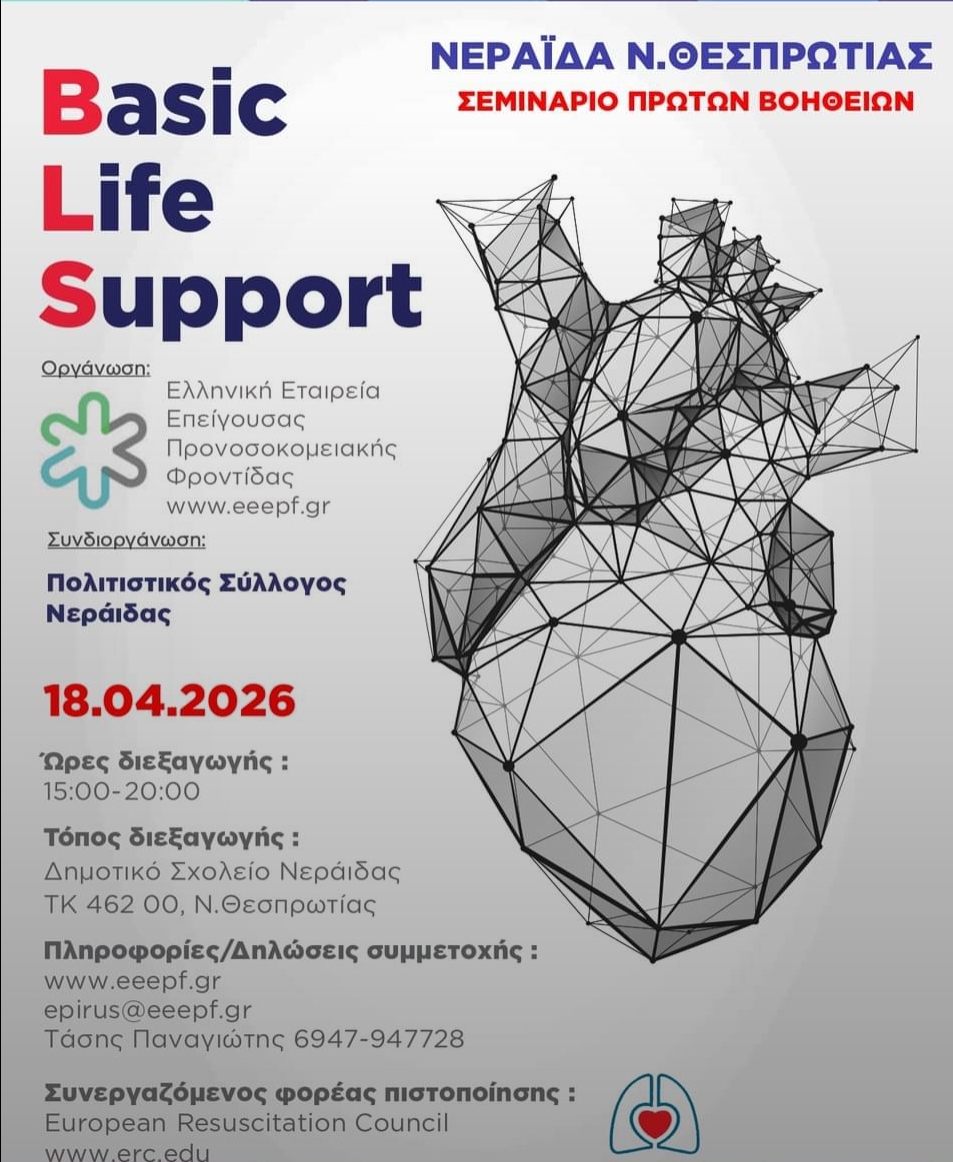 ΝΕΡΑΪΔΑ Ν.ΘΕΣΠΡΩΤΙΑΣ
ΣΕΜΙΝΑΡΙΟ ΠΡΩΤΩΝ ΒΟΗΘΕΙΩΝ

Basic
Life
Support

Οργάνωση:
Ελληνική Εταιρεία Επείγουσας Προνοσοκομειακής Φροντίδας
www.eeepf.gr

Συνδιοργάνωση:
Πολιτιστικός Σύλλογος Νεράιδας

18.04.2026

Ώρες διεξαγωγής :
15:00-20:00

Τόπος διεξαγωγής :
Δημοτικό Σχολείο Νεράιδας
ΤΚ 462 00, Ν.Θεσπρωτίας

Πληροφορίες/Δηλώσεις συμμετοχής :
www.eeepf.gr
epirus@eeepf.gr
Τάσης Παναγιώτης 6947-947728

Συνεργαζόμενος φορέας πιστοποίησης :
European Resuscitation Council
www.erc.edu